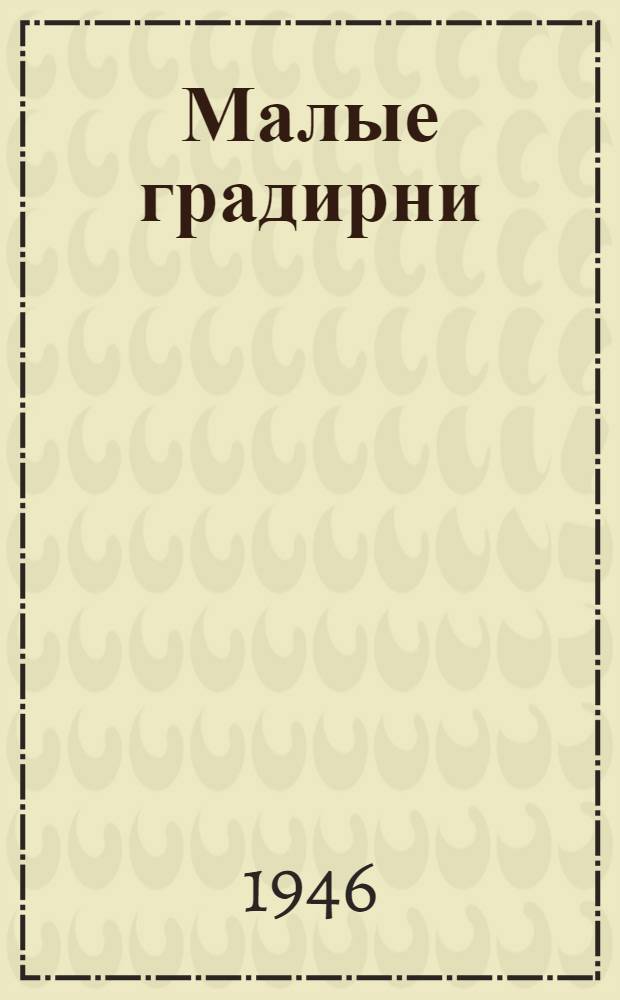 Малые градирни

1946